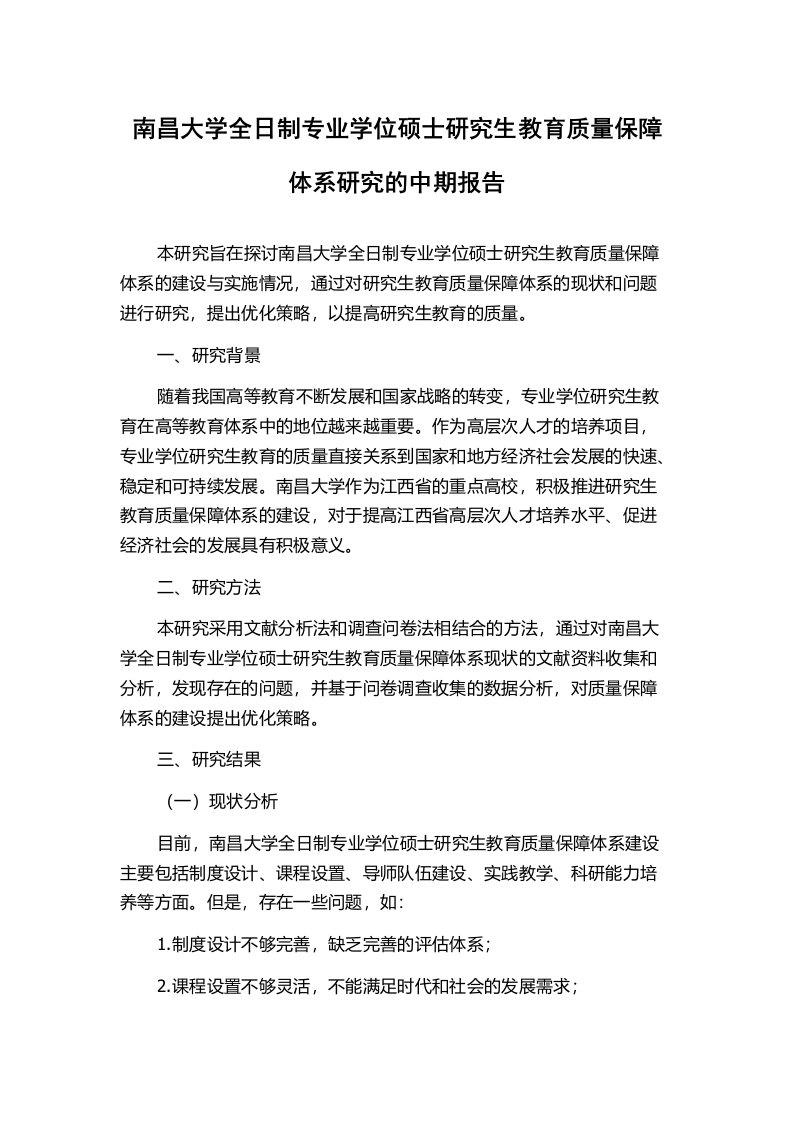 南昌大学全日制专业学位硕士研究生教育质量保障体系研究的中期报告

本研究旨在探讨南昌大学全日制专业学位硕士研究生教育质量保障体系的建设与实施情况，通过对研究生教育质量保障体系的现状和问题进行研究，提出优化策略，以提高研究生教育的质量。

一、研究背景

随着我国高等教育不断发展和国家战略的转变，专业学位研究生教育在高等教育体系中的地位越来越重要。作为高层次人才的培养项目，专业学位研究生教育的质量直接关系到国家和地方经济社会发展的快速、稳定和可持续发展。南昌大学作为江西省的重点高校，积极推进研究生教育质量保障体系的建设，对于提高江西省高层次人才培养水平、促进经济社会的发展具有积极意义。

二、研究方法

本研究采用文献分析法和调查问卷法相结合的方法，通过对南昌大学全日制专业学位硕士研究生教育质量保障体系现状的文献资料收集和分析，发现存在的问题，并基于问卷调查收集的数据分析，对质量保障体系的建设提出优化策略。

三、研究结果

（一）现状分析

目前，南昌大学全日制专业学位硕士研究生教育质量保障体系建设主要包括制度设计、课程设置、导师队伍建设、实践教学、科研能力培养等方面。但是，存在一些问题，如：

1.制度设计不够完善，缺乏完善的评估体系；

2.课程设置不够灵活，不能满足时代和社会的发展需求；